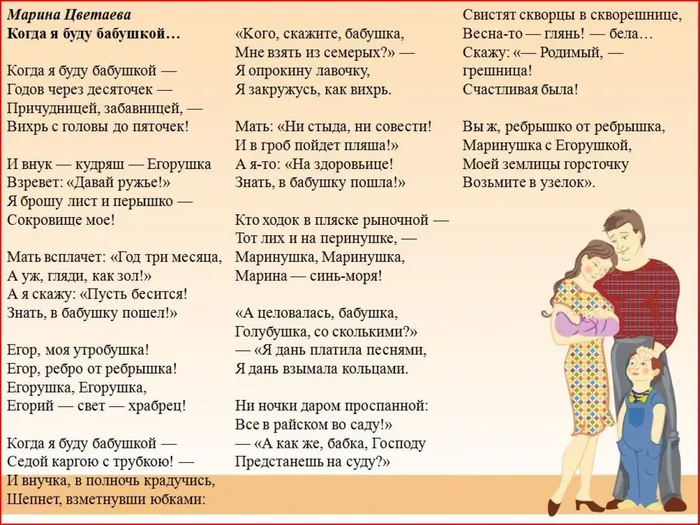 Марина Цветаева
Когда я буду бабушкой…

Когда я буду бабушкой —
Годов через десяточек —
Причудницей, забавницей, —
Вихрь с головы до пяточек!

И внук — кудряш — Егорушка
Взревет: «Давай ружье!»
Я брошу лист и перышко —
Сокровище мое!

Мать всплачет: «Год три месяца,
А уж, гляди, как зол!»
А я скажу: «Пусть бесится!
Знать, в бабушку пошел!»

Егор, моя утробушка!
Егор, ребро от ребрышка!
Егорушка, Егорушка,
Егорий — свет — храбрец!

Когда я буду бабушкой —
Седой каргою с трубкою! —
И внучка, в полночь крадучись,
Шепнет, взметнувши юбками:

«Кого, скажите, бабушка,
Мне взять из семерых?» —
Я опрокину лавочку,
Я закружусь, как вихрь.

Мать: «Ни стыда, ни совести!
И в гроб пойдет пляша!»
А я-то: «На здоровьице!
Знать, в бабушку пошла!»

Кто ходок в пляске рыночной —
Тот лих и на перинушке, —
Маринушка, Маринушка,
Марина — синь-моря!

«А целовалась, бабушка,
Голубушка, со сколькими?»
— «Я дань платила песнями,
Я дань взымала кольцами.

Ни ночки даром проспанной:
Все в райском во саду!»
— «А как же, бабка, Господу
Предстанешь на суду?»

Свистят скворцы в скворешнице,
Весна-то — глянь! — бела…
Скажу: «— Родимый, —
грешница!
Счастливая была!

Вы ж, ребрышко от ребрышка,
Маринушка с Егорушкой,
Моей землицы горсточку
Возьмите в узелок».